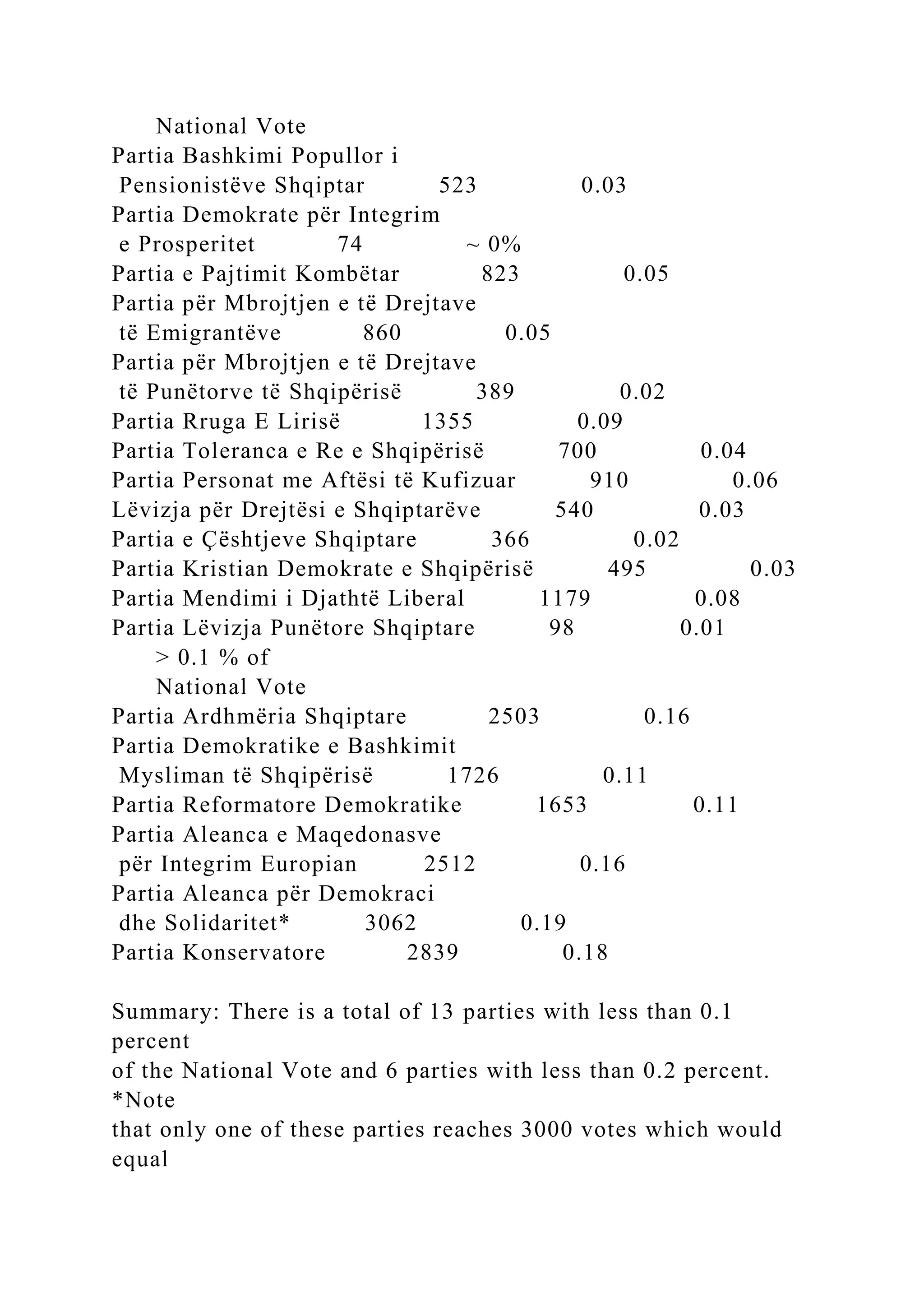 National Vote
Partia Bashkimi Popullor i
Pensionistëve Shqiptar 523 0.03
Partia Demokrate për Integrim
e Prosperitet 74 ~ 0%
Partia e Pajtimit Kombëtar 823 0.05
Partia për Mbrojtjen e të Drejtave
të Emigrantëve 860 0.05
Partia për Mbrojtjen e të Drejtave
të Punëtorve të Shqipërisë 389 0.02
Partia Rruga E Lirisë 1355 0.09
Partia Toleranca e Re e Shqipërisë 700 0.04
Partia Personat me Aftësi të Kufizuar 910 0.06
Lëvizja për Drejtësi e Shqiptarëve 540 0.03
Partia e Çështjeve Shqiptare 366 0.02
Partia Kristian Demokrate e Shqipërisë 495 0.03
Partia Mendimi i Djathtë Liberal 1179 0.08
Partia Lëvizja Punëtore Shqiptare 98 0.01
> 0.1 % of
National Vote
Partia Ardhmëria Shqiptare 2503 0.16
Partia Demokratike e Bashkimit
Mysliman të Shqipërisë 1726 0.11
Partia Reformatore Demokratike 1653 0.11
Partia Aleanca e Maqedonasve
për Integrim Europian 2512 0.16
Partia Aleanca për Demokraci
dhe Solidaritet* 3062 0.19
Partia Konservatore 2839 0.18

Summary: There is a total of 13 parties with less than 0.1 percent
of the National Vote and 6 parties with less than 0.2 percent. *Note
that only one of these parties reaches 3000 votes which would equal